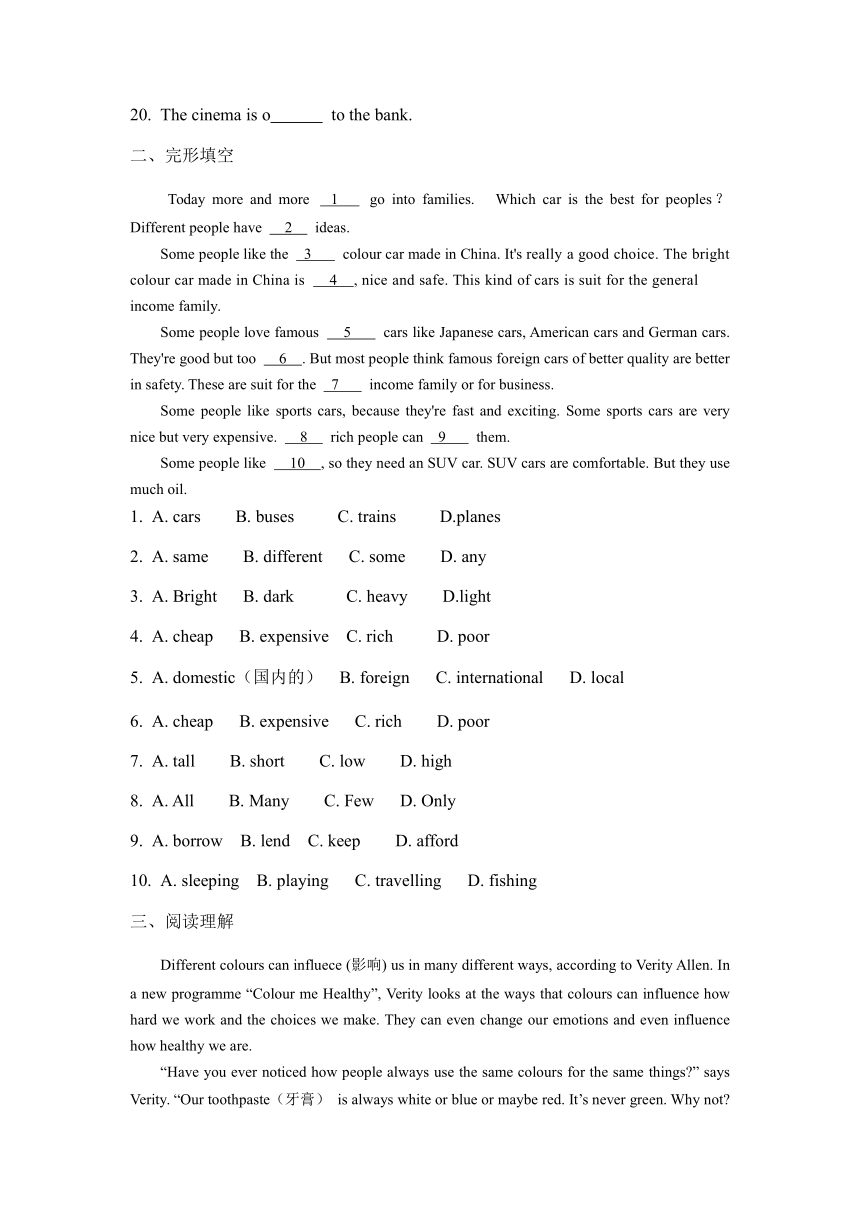 20. The cinema is o______ to the bank.

二、完形填空

Today more and more __1__ go into families. Which car is the best for peoples？Different people have __2__ ideas.

Some people like the __3__ colour car made in China. It's really a good choice. The bright colour car made in China is __4__, nice and safe. This kind of cars is suit for the general income family.

Some people love famous __5__ cars like Japanese cars, American cars and German cars. They're good but too __6__. But most people think famous foreign cars of better quality are better in safety. These are suit for the __7__ income family or for business.

Some people like sports cars, because they're fast and exciting. Some sports cars are very nice but very expensive. __8__ rich people can __9__ them.

Some people like __10__, so they need an SUV car. SUV cars are comfortable. But they use much oil.

1. A. cars B. buses C. trains D.planes

2. A. same B. different C. some D. any

3. A. Bright B. dark C. heavy D.light

4. A. cheap B. expensive C. rich D. poor

5. A. domestic（国内的） B. foreign C. international D. local

6. A. cheap B. expensive C. rich D. poor

7. A. tall B. short C. low D. high

8. A. All B. Many C. Few D. Only

9. A. borrow B. lend C. keep D. afford

10. A. sleeping B. playing C. travelling D. fishing

三、阅读理解

Different colours can influece (影响) us in many different ways, according to Verity Allen. In a new programme “Colour me Healthy”, Verity looks at the ways that colours can influence how hard we work and the choices we make. They can even change our emotions and even influence how healthy we are.

“Have you ever noticed how people always use the same colours for the same things?” says Verity. “Our toothpaste（牙膏） is always white or blue or maybe red. It’s never green. Why not?